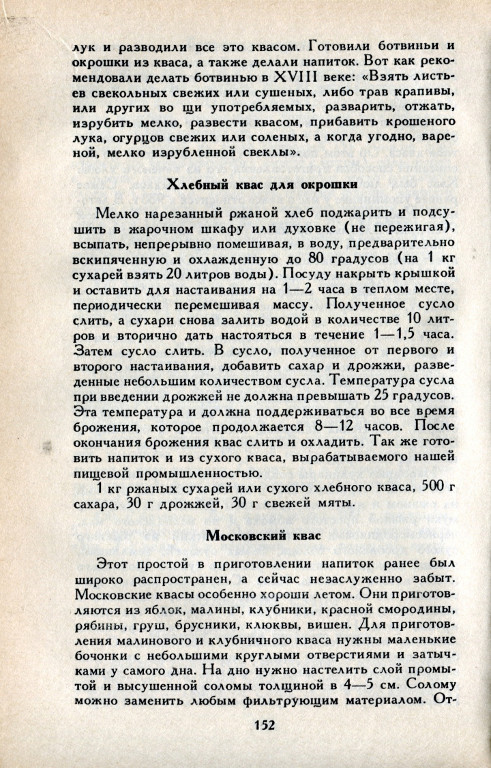 лук и разводили все это квасом. Готовили ботвиньи и окрошки из кваса, а также делали напиток. Вот как рекомендовали делать ботвинью в XVIII веке: «Взять листьев свекольных свежих или сушеных, либо трав крапивы, или других во щи употребляемых, разварить, отжать, изрубить мелко, развести квасом, прибавить крошеного лука, огурцов свежих или соленых, а когда угодно, вареной, мелко изрубленной свеклы».

Хлебный квас для окрошки

Мелко нарезанный ржаной хлеб поджарить и подсушить в жарочном шкафу или духовке (не пережигая), всыпать, непрерывно помешивая, в воду, предварительно вскипяченную и охлажденную до 80 градусов (на 1 кг сухарей взять 20 литров воды). Посуду накрыть крышкой и оставить для настаивания на 1—2 часа в теплом месте, периодически перемешивая массу. Полученное сусло слить, а сухари снова залить водой в количестве 10 литров и вторично дать настояться в течение 1—1,5 часа. Затем сусло слить. В сусло, полученное от первого и второго настаивания, добавить сахар и дрожжи, разведенные небольшим количеством сусла. Температура сусла при введении дрожжей не должна превышать 25 градусов. Эта температура и должна поддерживаться во все время брожения, которое продолжается 8—12 часов. После окончания брожения квас слить и охладить. Так же готовить напиток и из сухого кваса, вырабатываемого нашей пищевой промышленностью.

1 кг ржаных сухарей или сухого хлебного кваса, 500 г сахара, 30 г дрожжей, 30 г свежей мяты.

Московский квас

Этот простой в приготовлении напиток ранее был широко распространен, а сейчас незаслуженно забыт. Московские квасы особенно хороши летом. Они приготовляются из яблок, малины, клубники, красной смородины, рябины, груш, брусники, клюквы, вишен. Для приготовления малинового и клубничного кваса нужны маленькие бочонки с небольшими круглыми отверстиями и затычками у самого дна. На дно нужно настелить слой промытой и высушенной соломы толщиной в 4—5 см. Солому можно заменить любым фильтрующим материалом. От-

152